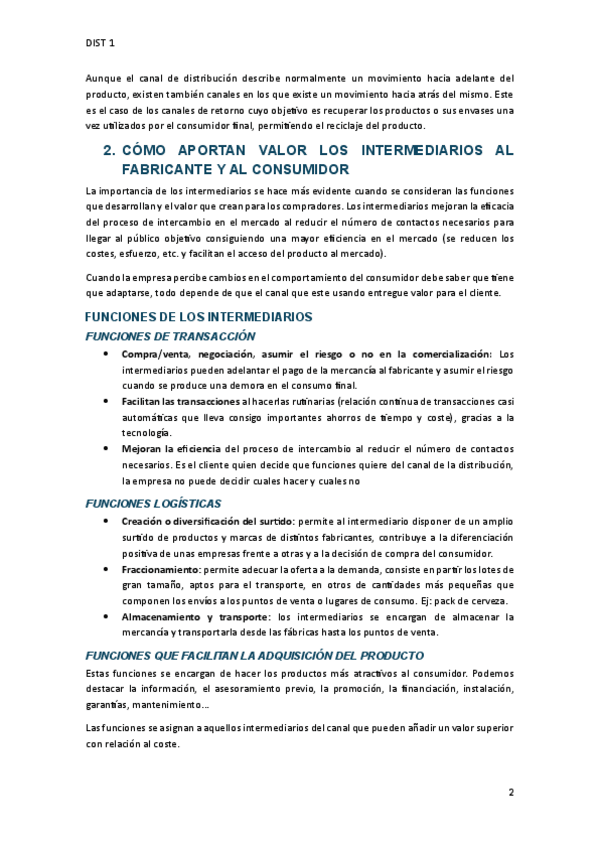 DIST 1

Aunque el canal de distribución describe normalmente un movimiento hacia adelante del producto, existen también canales en los que existe un movimiento hacia atrás del mismo. Este es el caso de los canales de retorno cuyo objetivo es recuperar los productos o sus envases una vez utilizados por el consumidor final, permitiendo el reciclaje del producto.

2. CÓMO APORTAN VALOR LOS INTERMEDIARIOS AL FABRICANTE Y AL CONSUMIDOR

La importancia de los intermediarios se hace más evidente cuando se consideran las funciones que desarrollan y el valor que crean para los compradores. Los intermediarios mejoran la eficacia del proceso de intercambio en el mercado al reducir el número de contactos necesarios para llegar al público objetivo consiguiendo una mayor eficiencia en el mercado (se reducen los costes, esfuerzo, etc. y facilitan el acceso del producto al mercado).

Cuando la empresa percibe cambios en el comportamiento del consumidor debe saber que tiene que adaptarse, todo depende de que el canal que este usando entregue valor para el cliente.

FUNCIONES DE LOS INTERMEDIARIOS

FUNCIONES DE TRANSACCIÓN

• Compra/venta, negociación, asumir el riesgo o no en la comercialización: Los intermediarios pueden adelantar el pago de la mercancía al fabricante y asumir el riesgo cuando se produce una demora en el consumo final.
• Facilitan las transacciones al hacerlas rutinarias (relación continua de transacciones casi automáticas que lleva consigo importantes ahorros de tiempo y coste), gracias a la tecnología.
• Mejoran la eficiencia del proceso de intercambio al reducir el número de contactos necesarios. Es el cliente quien decide que funciones quiere del canal de la distribución, la empresa no puede decidir cuales hacer y cuales no

FUNCIONES LOGÍSTICAS

• Creación o diversificación del surtido: permite al intermediario disponer de un amplio surtido de productos y marcas de distintos fabricantes, contribuye a la diferenciación positiva de unas empresas frente a otras y a la decisión de compra del consumidor.
• Fraccionamiento: permite adecuar la oferta a la demanda, consiste en partir los lotes de gran tamaño, aptos para el transporte, en otros de cantidades más pequeñas que componen los envíos a los puntos de venta o lugares de consumo. Ej: pack de cerveza.
• Almacenamiento y transporte: los intermediarios se encargan de almacenar la mercancía y transportarla desde las fábricas hasta los puntos de venta.

FUNCIONES QUE FACILITAN LA ADQUISICIÓN DEL PRODUCTO

Estas funciones se encargan de hacer los productos más atractivos al consumidor. Podemos destacar la información, el asesoramiento previo, la promoción, la financiación, instalación, garantías, mantenimiento…

Las funciones se asignan a aquellos intermediarios del canal que pueden añadir un valor superior con relación al coste.

2